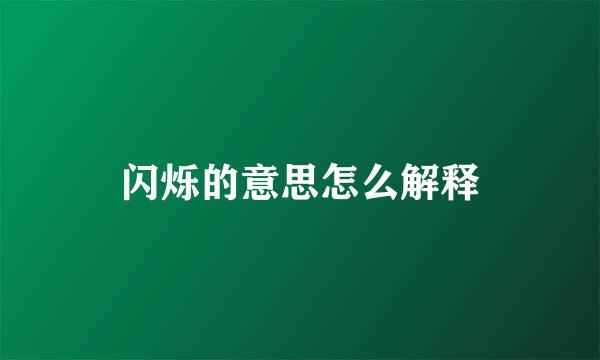 闪烁的意思怎么解释